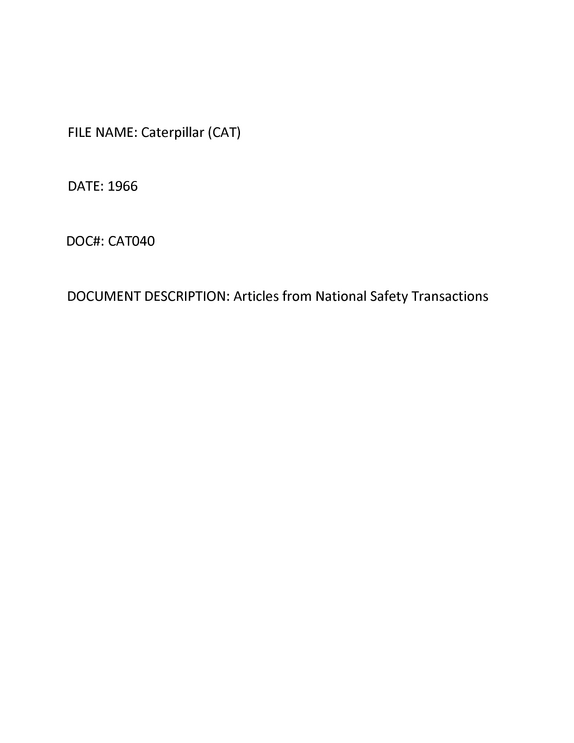 FILE NAME: Caterpillar (CAT)

DATE: 1966

DOC#: CAT040

DOCUMENT DESCRIPTION: Articles from National Safety Transactions